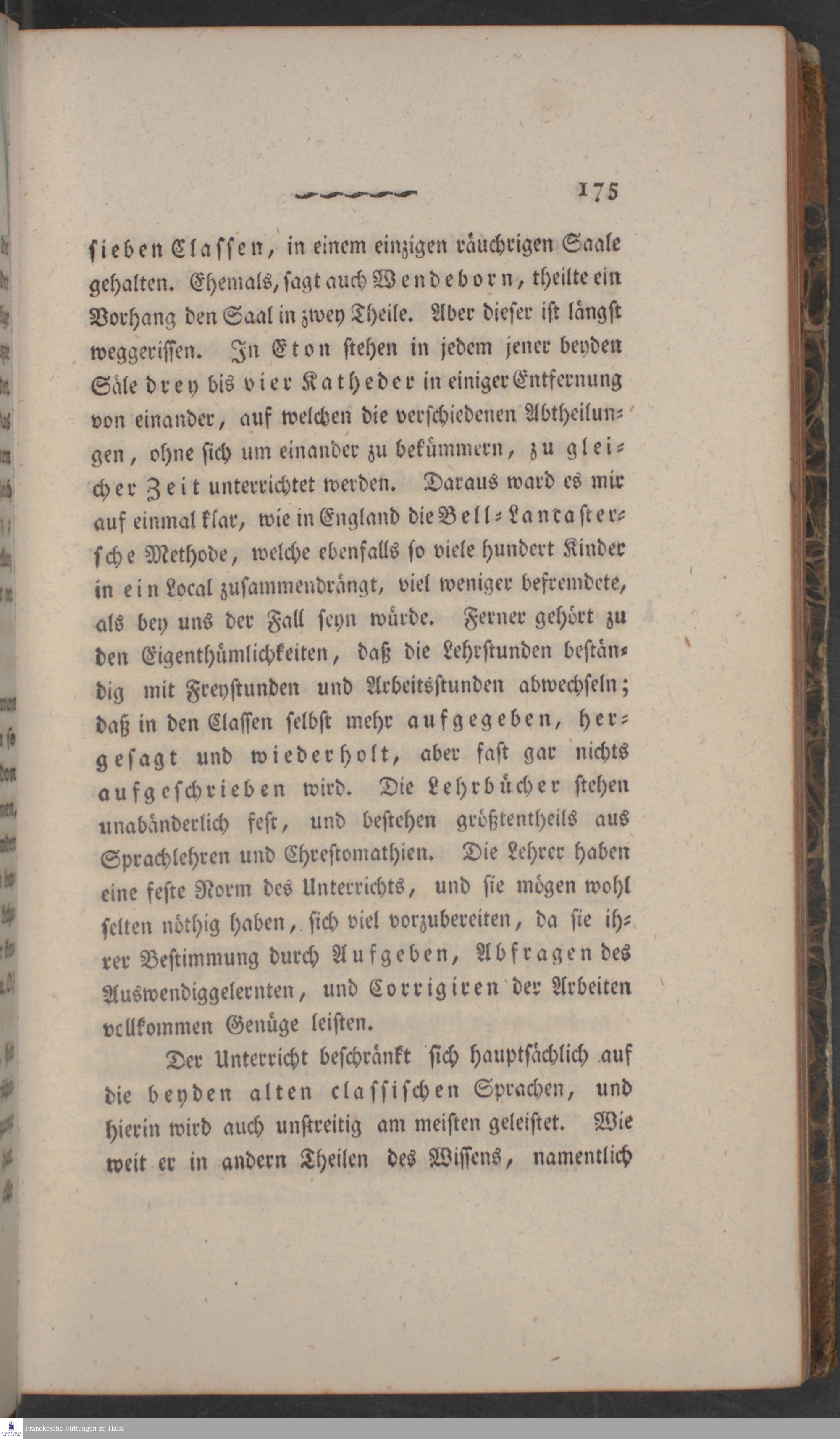 175

sieben Classen, in einem einzigen räuchrigen Saale gehalten. Ehemals, sagt auch Wendeborn, theilte ein Vorhang den Saal in zwey Theile. Aber dieser ist längst weggerissen. In Eton stehen in jedem jener beyden Säle drey bis vier Katheder in einiger Entfernung von einander, auf welchen die verschiedenen Abtheilungen, ohne sich um einander zu bekümmern, zu gleicher Zeit unterrichtet werden. Daraus ward es mir auf einmal klar, wie in England die Bell-Lancastersche Methode, welche ebenfalls so viele hundert Kinder in ein Local zusammendrängt, viel weniger befremdete, als bey uns der Fall seyn würde. Ferner gehört zu den Eigenthümlichkeiten, daß die Lehrstunden beständig mit Freystunden und Arbeitsstunden abwechseln; daß in den Classen selbst mehr aufgegeben, hergesagt und wiederholt, aber fast gar nichts aufgeschrieben wird. Die Lehrbücher stehen unabänderlich fest, und bestehen größtentheils aus Sprachlehren und Chrestomathien. Die Lehrer haben eine feste Norm des Unterrichts, und sie mögen wohl selten nöthig haben, sich viel vorzubereiten, da sie ihrer Bestimmung durch Aufgeben, Abfragen des Auswendiggelernten, und Corrigiren der Arbeiten vollkommen Genüge leisten.

Der Unterricht beschränkt sich hauptsächlich auf die beyden alten classischen Sprachen, und hierin wird auch unstreitig am meisten geleistet. Wie weit er in andern Theilen des Wissens, namentlich

Franckesche Stiftungen zu Halle